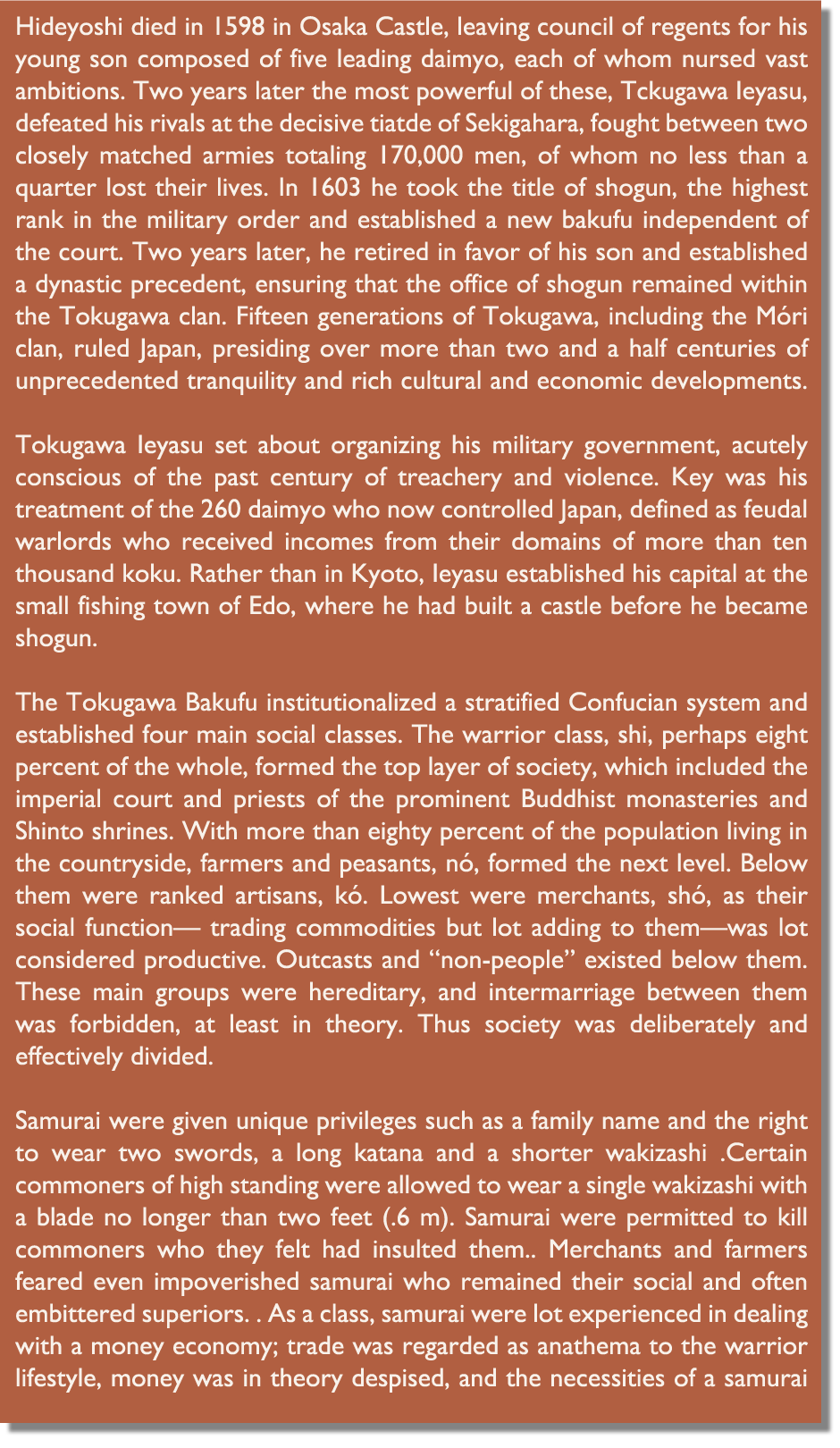 Hideyoshi died in 1598 in Osaka Castle, leaving council of regents for his young son composed of five leading daimyo, each of whom nursed vast ambitions. Two years later the most powerful of these, Tckugawa Ieyasu, defeated his rivals at the decisive tiatde of Sekigahara, fought between two closely matched armies totaling 170,000 men, of whom no less than a quarter lost their lives. In 1603 he took the title of shogun, the highest rank in the military order and established a new bakufu independent of the court. Two years later, he retired in favor of his son and established a dynastic precedent, ensuring that the office of shogun remained within the Tokugawa clan. Fifteen generations of Tokugawa, including the Móri clan, ruled Japan, presiding over more than two and a half centuries of unprecedented tranquility and rich cultural and economic developments.

Tokugawa Ieyasu set about organizing his military government, acutely conscious of the past century of treachery and violence. Key was his treatment of the 260 daimyo who now controlled Japan, defined as feudal warlords who received incomes from their domains of more than ten thousand koku. Rather than in Kyoto, Ieyasu established his capital at the small fishing town of Edo, where he had built a castle before he became shogun.

The Tokugawa Bakufu institutionalized a stratified Confucian system and established four main social classes. The warrior class, shi, perhaps eight percent of the whole, formed the top layer of society, which included the imperial court and priests of the prominent Buddhist monasteries and Shinto shrines. With more than eighty percent of the population living in the countryside, farmers and peasants, nó, formed the next level. Below them were ranked artisans, kó. Lowest were merchants, shó, as their social function— trading commodities but lot adding to them—was lot considered productive. Outcasts and “non-people” existed below them. These main groups were hereditary, and intermarriage between them was forbidden, at least in theory. Thus society was deliberately and effectively divided.

Samurai were given unique privileges such as a family name and the right to wear two swords, a long katana and a shorter wakizashi .Certain commoners of high standing were allowed to wear a single wakizashi with a blade no longer than two feet (.6 m). Samurai were permitted to kill commoners who they felt had insulted them.. Merchants and farmers feared even impoverished samurai who remained their social and often embittered superiors. . As a class, samurai were lot experienced in dealing with a money economy; trade was regarded as anathema to the warrior lifestyle, money was in theory despised, and the necessities of a samurai